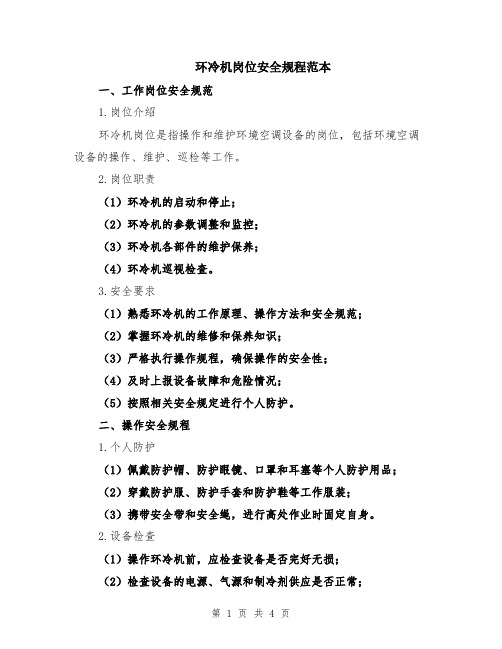 环冷机岗位安全规程范本

一、工作岗位安全规范

1.岗位介绍

环冷机岗位是指操作和维护环境空调设备的岗位，包括环境空调设备的操作、维护、巡检等工作。

2.岗位职责

（1）环冷机的启动和停止；

（2）环冷机的参数调整和监控；

（3）环冷机各部件的维护保养；

（4）环冷机巡视检查。

3.安全要求

（1）熟悉环冷机的工作原理、操作方法和安全规范；

（2）掌握环冷机的维修和保养知识；

（3）严格执行操作规程，确保操作的安全性；

（4）及时上报设备故障和危险情况；

（5）按照相关安全规定进行个人防护。

二、操作安全规程

1.个人防护

（1）佩戴防护帽、防护眼镜、口罩和耳塞等个人防护用品；

（2）穿戴防护服、防护手套和防护鞋等工作服装；

（3）携带安全带和安全绳，进行高处作业时固定自身。

2.设备检查

（1）操作环冷机前，应检查设备是否完好无损；

（2）检查设备的电源、气源和制冷剂供应是否正常；

第 1 页 共 4 页